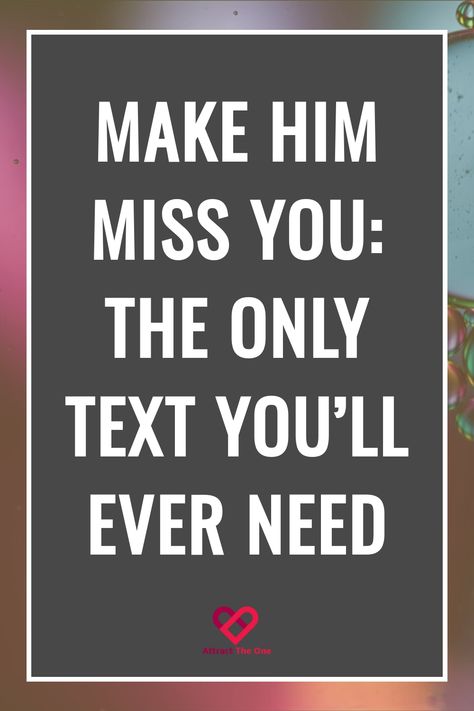 MAKE HIM MISS YOU: THE ONLY TEXT YOU'LL EVER NEED

Attract The One